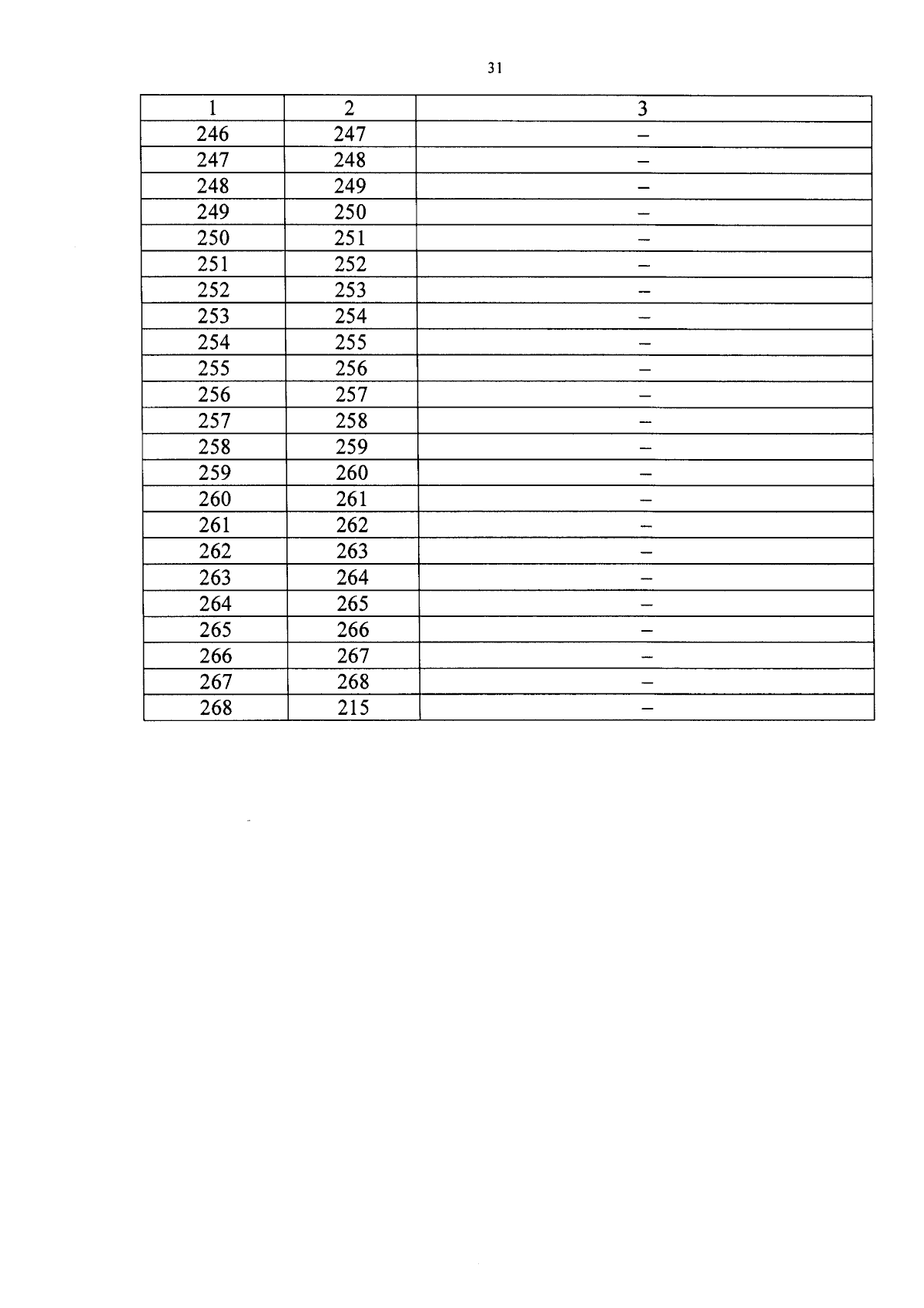 31

| 1 | 2 | 3 |
|---|---|---|
| 246 | 247 | – |
| 247 | 248 | – |
| 248 | 249 | – |
| 249 | 250 | – |
| 250 | 251 | – |
| 251 | 252 | – |
| 252 | 253 | – |
| 253 | 254 | – |
| 254 | 255 | – |
| 255 | 256 | – |
| 256 | 257 | – |
| 257 | 258 | – |
| 258 | 259 | – |
| 259 | 260 | – |
| 260 | 261 | – |
| 261 | 262 | – |
| 262 | 263 | – |
| 263 | 264 | – |
| 264 | 265 | – |
| 265 | 266 | – |
| 266 | 267 | – |
| 267 | 268 | – |
| 268 | 215 | – |